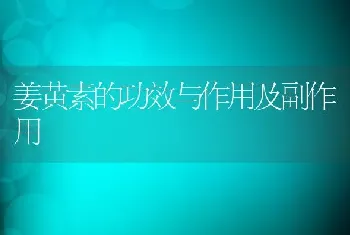 姜黄素的功效与作用及副作用